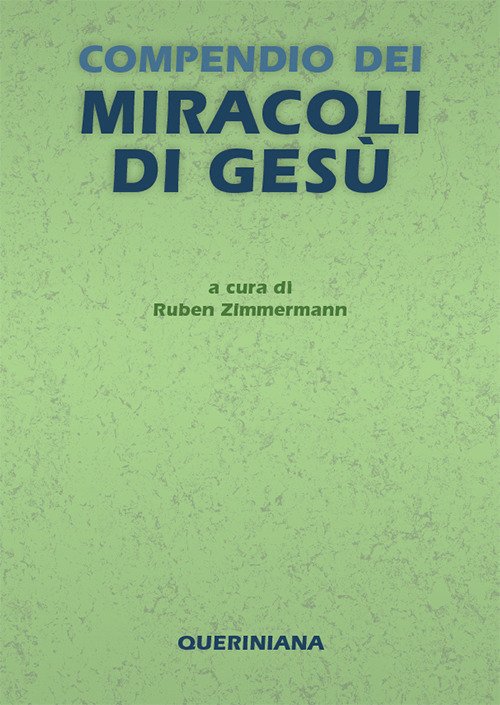 COMPENDIO DEI
MIRACOLI
DI GESÙ

a cura di
Ruben Zimmermann

QUERINIANA